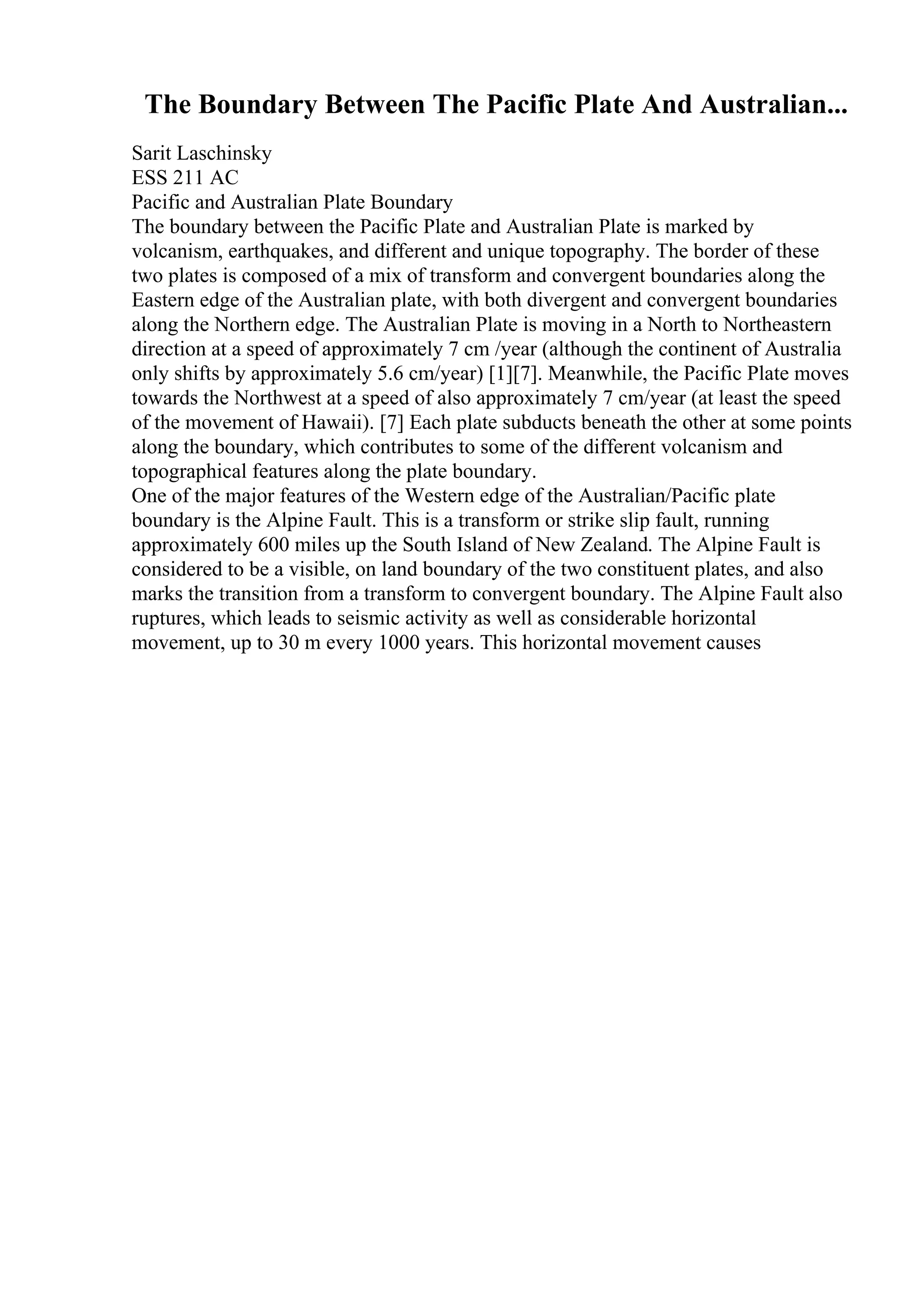 The Boundary Between The Pacific Plate And Australian...

Sarit Laschinsky
ESS 211 AC
Pacific and Australian Plate Boundary
The boundary between the Pacific Plate and Australian Plate is marked by volcanism, earthquakes, and different and unique topography. The border of these two plates is composed of a mix of transform and convergent boundaries along the Eastern edge of the Australian plate, with both divergent and convergent boundaries along the Northern edge. The Australian Plate is moving in a North to Northeastern direction at a speed of approximately 7 cm /year (although the continent of Australia only shifts by approximately 5.6 cm/year) [1][7]. Meanwhile, the Pacific Plate moves towards the Northwest at a speed of also approximately 7 cm/year (at least the speed of the movement of Hawaii). [7] Each plate subducts beneath the other at some points along the boundary, which contributes to some of the different volcanism and topographical features along the plate boundary.
One of the major features of the Western edge of the Australian/Pacific plate boundary is the Alpine Fault. This is a transform or strike slip fault, running approximately 600 miles up the South Island of New Zealand. The Alpine Fault is considered to be a visible, on land boundary of the two constituent plates, and also marks the transition from a transform to convergent boundary. The Alpine Fault also ruptures, which leads to seismic activity as well as considerable horizontal movement, up to 30 m every 1000 years. This horizontal movement causes